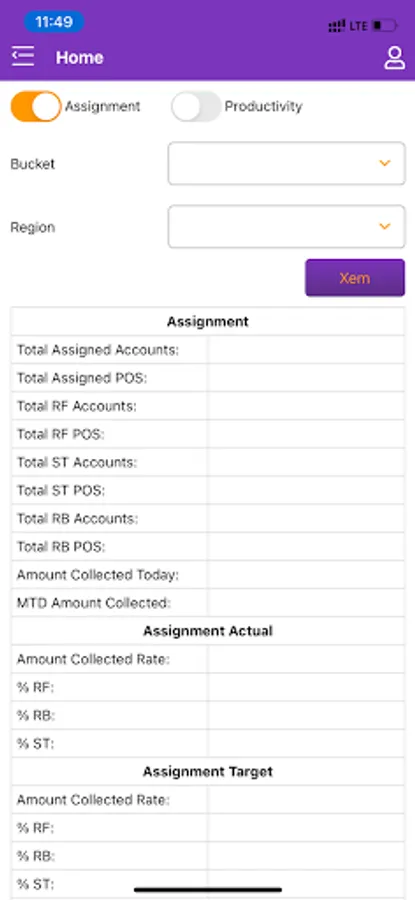 11:49 LTE

Home

Assignment Productivity

Bucket

Region

Xem

| Assignment | |
|---|---|
| Total Assigned Accounts: | |
| Total Assigned POS: | |
| Total RF Accounts: | |
| Total RF POS: | |
| Total ST Accounts: | |
| Total ST POS: | |
| Total RB Accounts: | |
| Total RB POS: | |
| Amount Collected Today: | |
| MTD Amount Collected: | |
| **Assignment Actual** | |
| Amount Collected Rate: | |
| % RF: | |
| % RB: | |
| % ST: | |
| **Assignment Target** | |
| Amount Collected Rate: | |
| % RF: | |
| % RB: | |
| % ST: | |